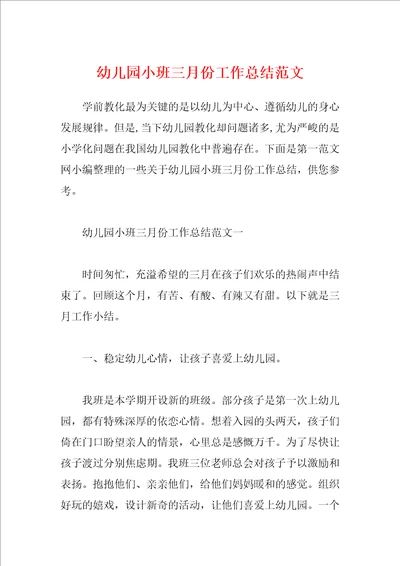 幼儿园小班三月份工作总结范文

学前教化最为关键的是以幼儿为中心、遵循幼儿的身心发展规律。但是，当下幼儿园教化却问题诸多，尤为严峻的是小学化问题在我国幼儿园教化中普遍存在。下面是第一范文网小编整理的一些关于幼儿园小班三月份工作总结，供您参考。

幼儿园小班三月份工作总结范文一

时间匆忙，充溢希望的三月在孩子们欢乐的热闹声中结束了。回顾这个月，有苦、有酸、有辣又有甜。以下就是三月工作小结。

一、稳定幼儿心情，让孩子喜爱上幼儿园。

我班是本学期开设新的班级。部分孩子是第一次上幼儿园，都有特殊深厚的依恋心情。想着入园的头两天，孩子们倚在门口盼望亲人的情景，心里总是感慨万千。为了尽快让孩子渡过分别焦虑期。我班三位老师总会对孩子予以激励和表扬。抱抱他们、亲亲他们，给他们妈妈暖和的感觉。组织好玩的嬉戏，设计新奇的活动，让他们喜爱上幼儿园。一个